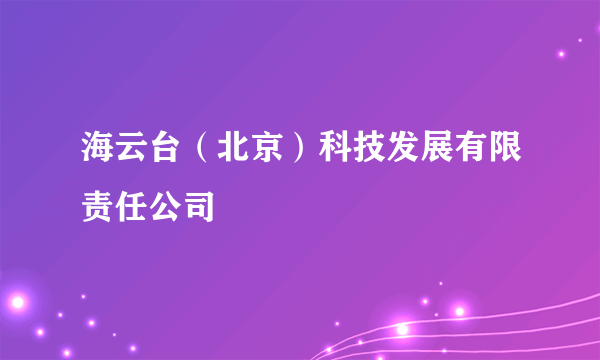 海云台（北京）科技发展有限责任公司